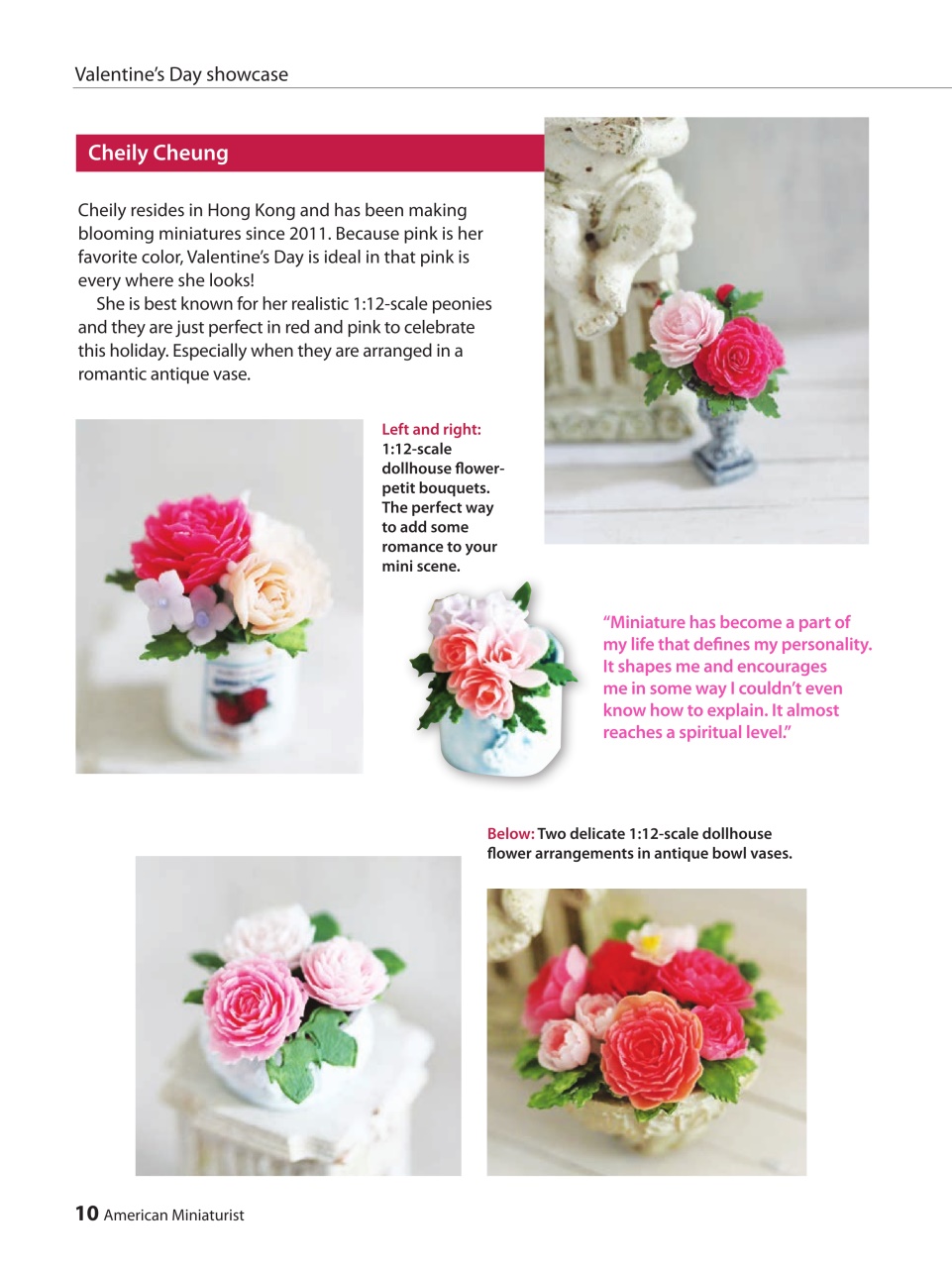 Valentine's Day showcase

Cheily Cheung

Cheily resides in Hong Kong and has been making blooming miniatures since 2011. Because pink is her favorite color, Valentine's Day is ideal in that pink is every where she looks!

She is best known for her realistic 1:12-scale peonies and they are just perfect in red and pink to celebrate this holiday. Especially when they are arranged in a romantic antique vase.

Left and right: 1:12-scale dollhouse flower-petit bouquets. The perfect way to add some romance to your mini scene.

"Miniature has become a part of my life that defines my personality. It shapes me and encourages me in some way I couldn't even know how to explain. It almost reaches a spiritual level."

Below: Two delicate 1:12-scale dollhouse flower arrangements in antique bowl vases.

10 American Miniaturist